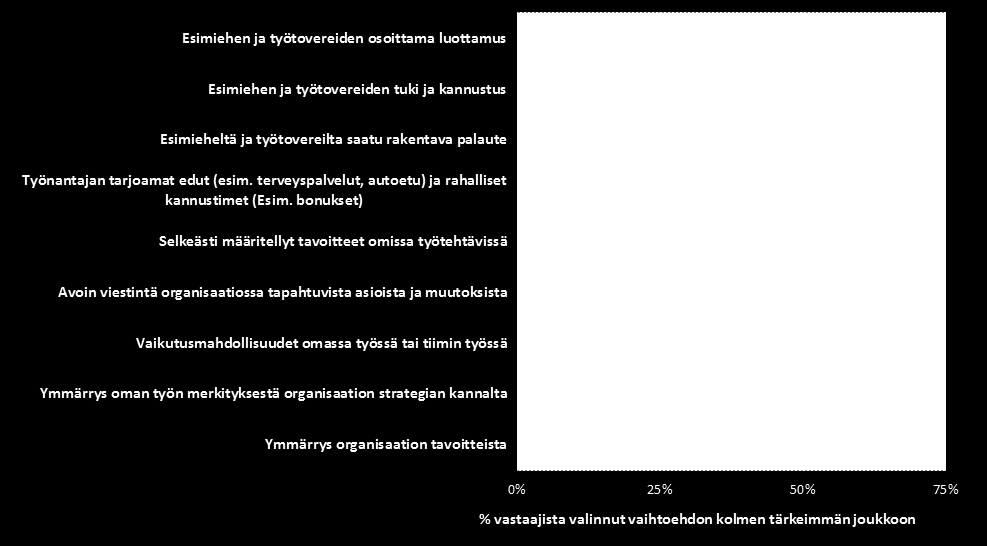 Esimiehen ja työtovereiden osoittama luottamus

Esimiehen ja työtovereiden tuki ja kannustus

Esimieheltä ja työtovereilta saatu rakentava palaute

Työnantajan tarjoamat edut (esim. terveyspalvelut, autoetu) ja rahalliset kannustimet (Esim. bonukset)

Selkeästi määritellyt tavoitteet omissa työtehtävissä

Avoin viestintä organisaatiossa tapahtuvista asioista ja muutoksista

Vaikutusmahdollisuudet omassa työssä tai tiimin työssä

Ymmärrys oman työn merkityksestä organisaation strategian kannalta

Ymmärrys organisaation tavoitteista

0%

25%

50%

75%

% vastaajista valinnut vaihtoehdon kolmen tärkeimmän joukkoon